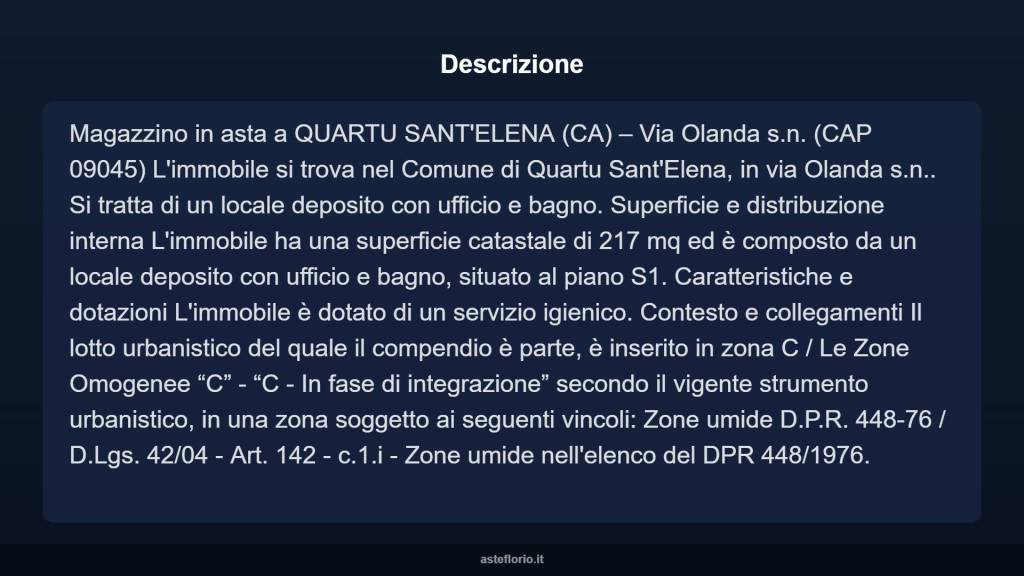 Descrizione

Magazzino in asta a QUARTU SANT'ELENA (CA) – Via Olanda s.n. (CAP 09045) L'immobile si trova nel Comune di Quartu Sant'Elena, in via Olanda s.n.. Si tratta di un locale deposito con ufficio e bagno. Superficie e distribuzione interna L'immobile ha una superficie catastale di 217 mq ed è composto da un locale deposito con ufficio e bagno, situato al piano S1. Caratteristiche e dotazioni L'immobile è dotato di un servizio igienico. Contesto e collegamenti Il lotto urbanistico del quale il compendio è parte, è inserito in zona C / Le Zone Omogenee “C” - “C - In fase di integrazione” secondo il vigente strumento urbanistico, in una zona soggetto ai seguenti vincoli: Zone umide D.P.R. 448-76 / D.Lgs. 42/04 - Art. 142 - c.1.i - Zone umide nell'elenco del DPR 448/1976.

asteflorio.it